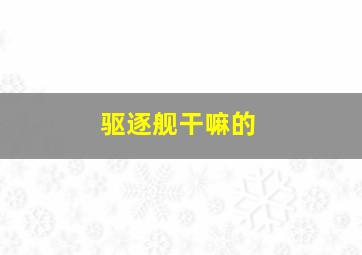 驱逐舰干嘛的